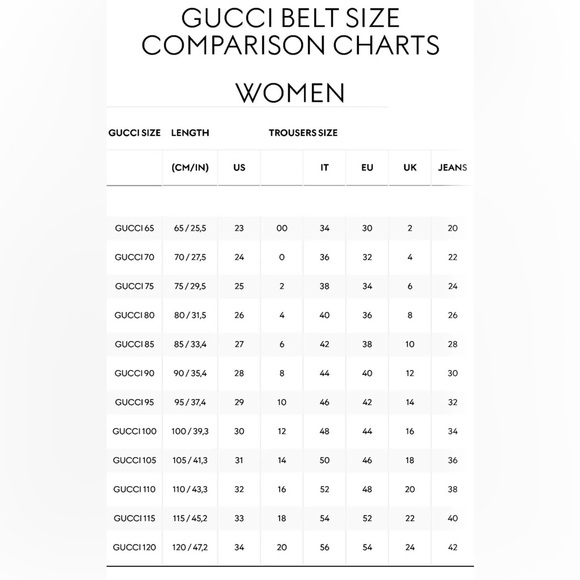 GUCCI BELT SIZE COMPARISON CHARTS

WOMEN

| GUCCI SIZE | LENGTH | TROUSERS SIZE | | | | | |
|---|---|---|---|---|---|---|---|
| | (CM/IN) | US | | IT | EU | UK | JEANS |
| GUCCI 65 | 65 / 25,5 | 23 | 00 | 34 | 30 | 2 | 20 |
| GUCCI 70 | 70 / 27,5 | 24 | 0 | 36 | 32 | 4 | 22 |
| GUCCI 75 | 75 / 29,5 | 25 | 2 | 38 | 34 | 6 | 24 |
| GUCCI 80 | 80 / 31,5 | 26 | 4 | 40 | 36 | 8 | 26 |
| GUCCI 85 | 85 / 33,4 | 27 | 6 | 42 | 38 | 10 | 28 |
| GUCCI 90 | 90 / 35,4 | 28 | 8 | 44 | 40 | 12 | 30 |
| GUCCI 95 | 95 / 37,4 | 29 | 10 | 46 | 42 | 14 | 32 |
| GUCCI 100 | 100 / 39,3 | 30 | 12 | 48 | 44 | 16 | 34 |
| GUCCI 105 | 105 / 41,3 | 31 | 14 | 50 | 46 | 18 | 36 |
| GUCCI 110 | 110 / 43,3 | 32 | 16 | 52 | 48 | 20 | 38 |
| GUCCI 115 | 115 / 45,2 | 33 | 18 | 54 | 52 | 22 | 40 |
| GUCCI 120 | 120 / 47,2 | 34 | 20 | 56 | 54 | 24 | 42 |